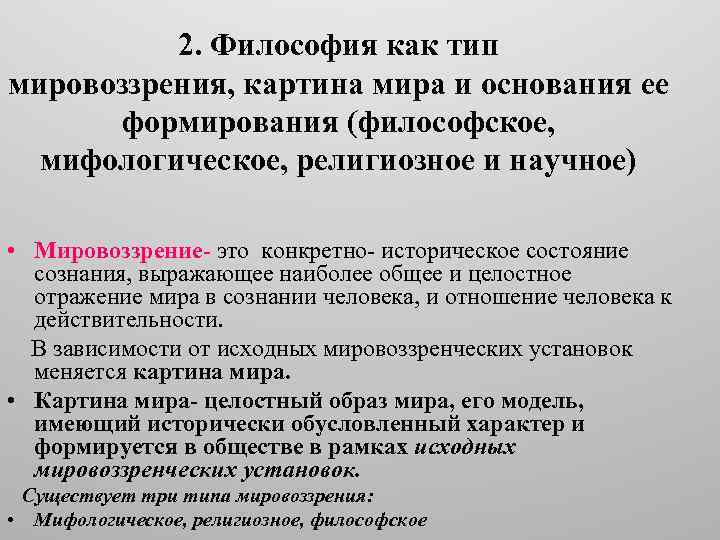 2. Философия как тип мировоззрения, картина мира и основания ее формирования (философское, мифологическое, религиозное и научное)

• Мировоззрение- это конкретно- историческое состояние сознания, выражающее наиболее общее и целостное отражение мира в сознании человека, и отношение человека к действительности.

В зависимости от исходных мировоззренческих установок меняется картина мира.

• Картина мира- целостный образ мира, его модель, имеющий исторически обусловленный характер и формируется в обществе в рамках исходных мировоззренческих установок.

Существует три типа мировоззрения:

• Мифологическое, религиозное, философское